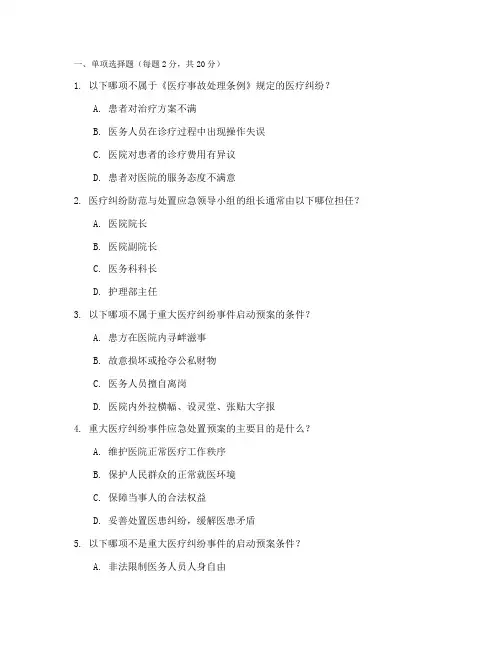 一、单项选择题（每题 2 分，共 20 分）

1. 以下哪项不属于《医疗事故处理条例》规定的医疗纠纷？

A. 患者对治疗方案不满

B. 医务人员在诊疗过程中出现操作失误

C. 医院对患者的诊疗费用有异议

D. 患者对医院的服务态度不满意

2. 医疗纠纷防范与处置应急领导小组的组长通常由以下哪位担任？

A. 医院院长

B. 医院副院长

C. 医务科科长

D. 护理部主任

3. 以下哪项不属于重大医疗纠纷事件启动预案的条件？

A. 患方在医院内寻衅滋事

B. 故意损坏或抢夺公私财物

C. 医务人员擅自离岗

D. 医院内外拉横幅、设灵堂、张贴大字报

4. 重大医疗纠纷事件应急处置预案的主要目的是什么？

A. 维护医院正常医疗工作秩序

B. 保护人民群众的正常就医环境

C. 保障当事人的合法权益

D. 妥善处置医患纠纷，缓解医患矛盾

5. 以下哪项不是重大医疗纠纷事件的启动预案条件？

A. 非法限制医务人员人身自由